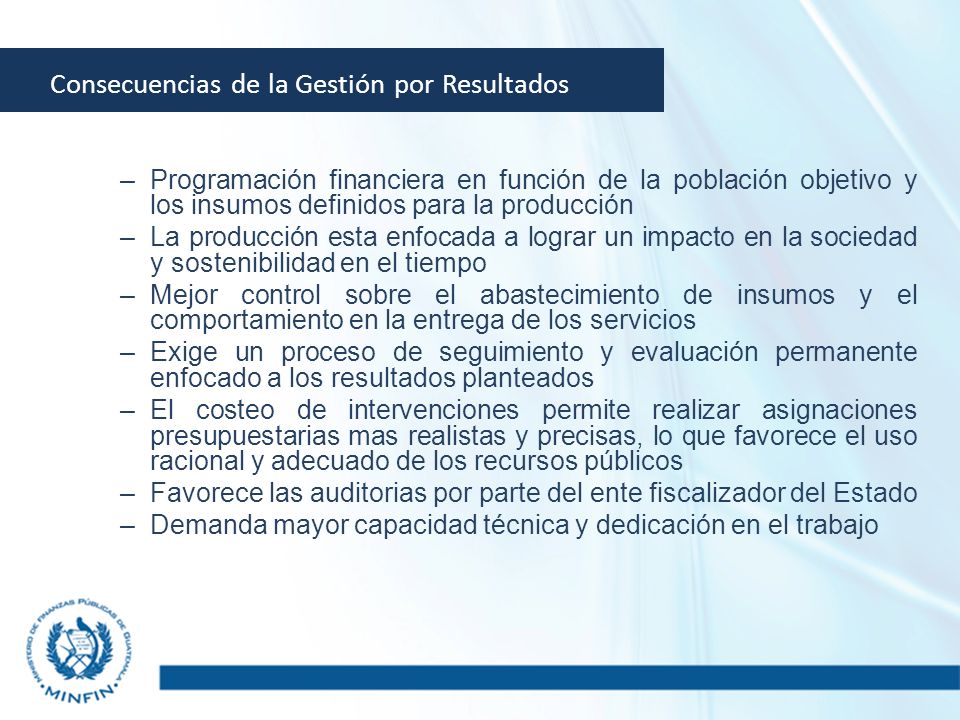 Consecuencias de la Gestión por Resultados

– Programación financiera en función de la población objetivo y los insumos definidos para la producción
– La producción esta enfocada a lograr un impacto en la sociedad y sostenibilidad en el tiempo
– Mejor control sobre el abastecimiento de insumos y el comportamiento en la entrega de los servicios
– Exige un proceso de seguimiento y evaluación permanente enfocado a los resultados planteados
– El costeo de intervenciones permite realizar asignaciones presupuestarias mas realistas y precisas, lo que favorece el uso racional y adecuado de los recursos públicos
– Favorece las auditorias por parte del ente fiscalizador del Estado
– Demanda mayor capacidad técnica y dedicación en el trabajo

MINISTERIO DE FINANZAS PÚBLICAS DE GUATEMALA
MINFIN